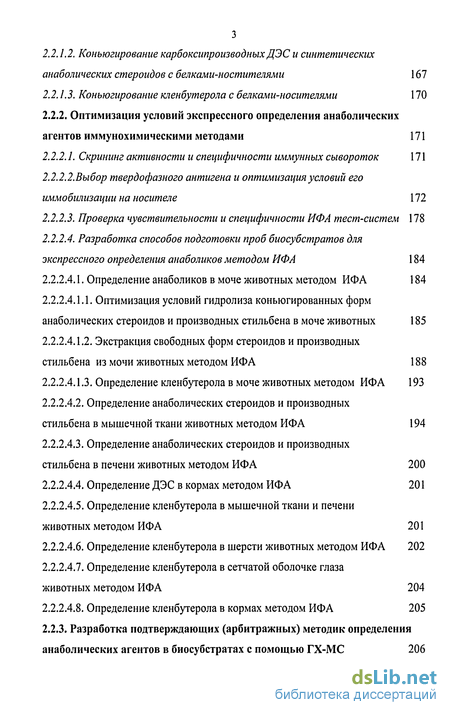 3

2.2.1.2. Коньюгирование карбоксипроизводных ДЭС и синтетических анаболических стероидов с белками-носителями 167

2.2.1.3. Коньюгирование кленбутерола с белками-носителями 170

2.2.2. Оптимизация условий экспрессного определения анаболических агентов иммунохимическими методами 171

2.2.2.1. Скрининг активности и специфичности иммунных сывороток 171

2.2.2.2.Выбор твердофазного антигена и оптимизация условий его иммобилизации на носителе 172

2.2.2.3. Проверка чувствительности и специфичности ИФА тест-систем 178

2.2.2.4. Разработка способов подготовки проб биосубстратов для экспрессного определения анаболиков методом ИФА 184

2.2.2.4.1. Определение анаболиков в моче животных методом ИФА 184

2.2.2.4.1.1. Оптимизация условий гидролиза коньюгированных форм анаболических стероидов и производных стильбена в моче животных 185

2.2.2.4.1.2. Экстракция свободных форм стероидов и производных стильбена из мочи животных методом ИФА 188

2.2.2.4.1.3. Определение кленбутерола в моче животных методом ИФА 193

2.2.2.4.2. Определение анаболических стероидов и производных стильбена в мышечной ткани животных методом ИФА 194

2.2.2.4.3. Определение анаболических стероидов и производных стильбена в печени животных методом ИФА 200

2.2.2.4.4. Определение ДЭС в кормах методом ИФА 201

2.2.2.4.5. Определение кленбутерола в мышечной ткани и печени животных методом ИФА 201

2.2.2.4.6. Определение кленбутерола в шерсти животных методом ИФА 202

2.2.2.4.7. Определение кленбутерола в сетчатой оболочке глаза животных методом ИФА 204

2.2.2.4.8. Определение кленбутерола в кормах методом ИФА 205

2.2.3. Разработка подтверждающих (арбитражных) методик определения анаболических агентов в биосубстратах с помощью ГХ-МС 206

dsLib.net
библиотека диссертаций